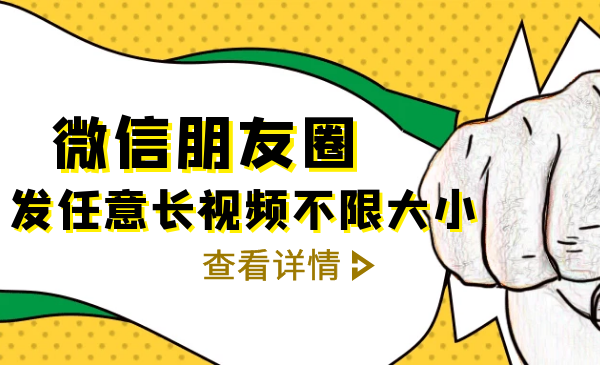 微信朋友圈
发任意长视频不限大小

查看详情